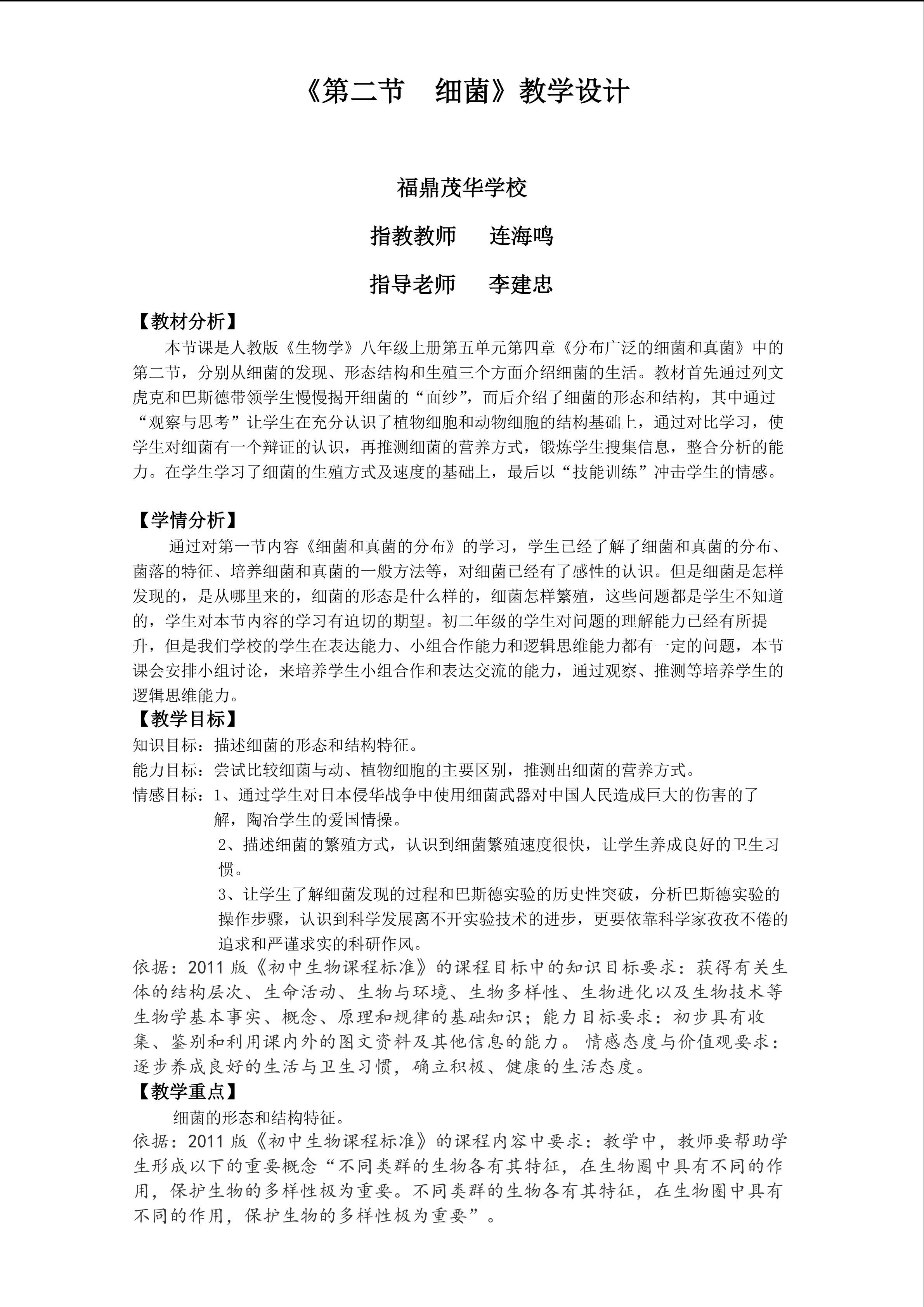 《第二节 细菌》教学设计

福鼎茂华学校

指教教师 连海鸣

指导老师 李建忠

【教材分析】

本节课是人教版《生物学》八年级上册第五单元第四章《分布广泛的细菌和真菌》中的第二节，分别从细菌的发现、形态结构和生殖三个方面介绍细菌的生活。教材首先通过列文虎克和巴斯德带领学生慢慢揭开细菌的“面纱”，而后介绍了细菌的形态和结构，其中通过“观察与思考”让学生在充分认识了植物细胞和动物细胞的结构基础上，通过对比学习，使学生对细菌有一个辩证的认识，再推测细菌的营养方式，锻炼学生搜集信息，整合分析的能力。在学生学习了细菌的生殖方式及速度的基础上，最后以“技能训练”冲击学生的情感。

【学情分析】

通过对第一节内容《细菌和真菌的分布》的学习，学生已经了解了细菌和真菌的分布、菌落的特征、培养细菌和真菌的一般方法等，对细菌已经有了感性的认识。但是细菌是怎样发现的，是从哪里来的，细菌的形态是什么样的，细菌怎样繁殖，这些问题都是学生不知道的，学生对本节内容的学习有迫切的期望。初二年级的学生对问题的理解能力已经有所提升，但是我们学校的学生在表达能力、小组合作能力和逻辑思维能力都有一定的问题，本节课会安排小组讨论，来培养学生小组合作和表达交流的能力，通过观察、推测等培养学生的逻辑思维能力。

【教学目标】

知识目标：描述细菌的形态和结构特征。

能力目标：尝试比较细菌与动、植物细胞的主要区别，推测出细菌的营养方式。

情感目标：1、通过学生对日本侵华战争中使用细菌武器对中国人民造成巨大的伤害的了解，陶冶学生的爱国情操。

2、描述细菌的繁殖方式，认识到细菌繁殖速度很快，让学生养成良好的卫生习惯。

3、让学生了解细菌发现的过程和巴斯德实验的历史性突破，分析巴斯德实验的操作步骤，认识到科学发展离不开实验技术的进步，更要依靠科学家孜孜不倦的追求和严谨求实的科研作风。

依据：2011版《初中生物课程标准》的课程目标中的知识目标要求：获得有关生体的结构层次、生命活动、生物与环境、生物多样性、生物进化以及生物技术等生物学基本事实、概念、原理和规律的基础知识；能力目标要求：初步具有收集、鉴别和利用课内外的图文资料及其他信息的能力。情感态度与价值观要求：逐步养成良好的生活与卫生习惯，确立积极、健康的生活态度。

【教学重点】

细菌的形态和结构特征。

依据：2011版《初中生物课程标准》的课程内容中要求：教学中，教师要帮助学生形成以下的重要概念“不同类群的生物各有其特征，在生物圈中具有不同的作用，保护生物的多样性极为重要。不同类群的生物各有其特征，在生物圈中具有不同的作用，保护生物的多样性极为重要”。